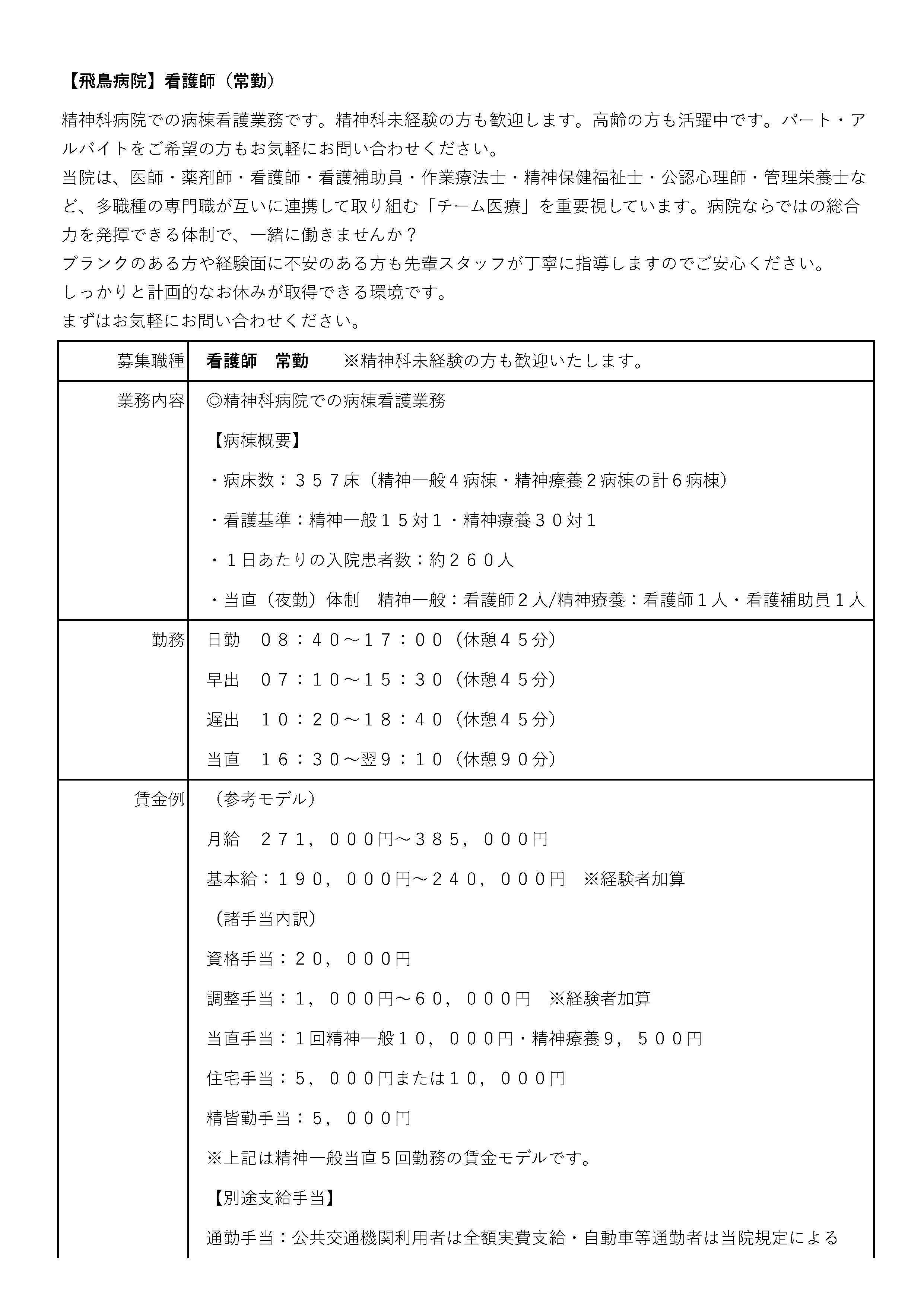 【飛鳥病院】看護師（常勤）

精神科病院での病棟看護業務です。精神科未経験の方も歓迎します。高齢の方も活躍中です。パート・アルバイトをご希望の方もお気軽にお問い合わせください。
当院は、医師・薬剤師・看護師・看護補助員・作業療法士・精神保健福祉士・公認心理師・管理栄養士など、多職種の専門職が互いに連携して取り組む「チーム医療」を重要視しています。病院ならではの総合力を発揮できる体制で、一緒に働きませんか？
ブランクのある方や経験面に不安のある方も先輩スタッフが丁寧に指導しますのでご安心ください。
しっかりと計画的なお休みが取得できる環境です。
まずはお気軽にお問い合わせください。

| 募集職種 | 看護師　常勤　※精神科未経験の方も歓迎いたします。 |
|---|---|
| 業務内容 | ◎精神科病院での病棟看護業務<br>【病棟概要】<br>・病床数：３５７床（精神一般４病棟・精神療養２病棟の計６病棟）<br>・看護基準：精神一般１５対１・精神療養３０対１<br>・１日あたりの入院患者数：約２６０人<br>・当直（夜勤）体制　精神一般：看護師２人/精神療養：看護師１人・看護補助員１人 |
| 勤務 | 日勤　０８：４０～１７：００（休憩４５分）<br>早出　０７：１０～１５：３０（休憩４５分）<br>遅出　１０：２０～１８：４０（休憩４５分）<br>当直　１６：３０～翌９：１０（休憩９０分） |
| 賃金例 | （参考モデル）<br>月給　２７１，０００円～３８５，０００円<br>基本給：１９０，０００円～２４０，０００円　※経験者加算<br>（諸手当内訳）<br>資格手当：２０，０００円<br>調整手当：１，０００円～６０，０００円　※経験者加算<br>当直手当：１回精神一般１０，０００円・精神療養９，５００円<br>住宅手当：５，０００円または１０，０００円<br>精皆勤手当：５，０００円<br>※上記は精神一般当直５回勤務の賃金モデルです。<br>【別途支給手当】<br>通勤手当：公共交通機関利用者は全額実費支給・自動車等通勤者は当院規定による |